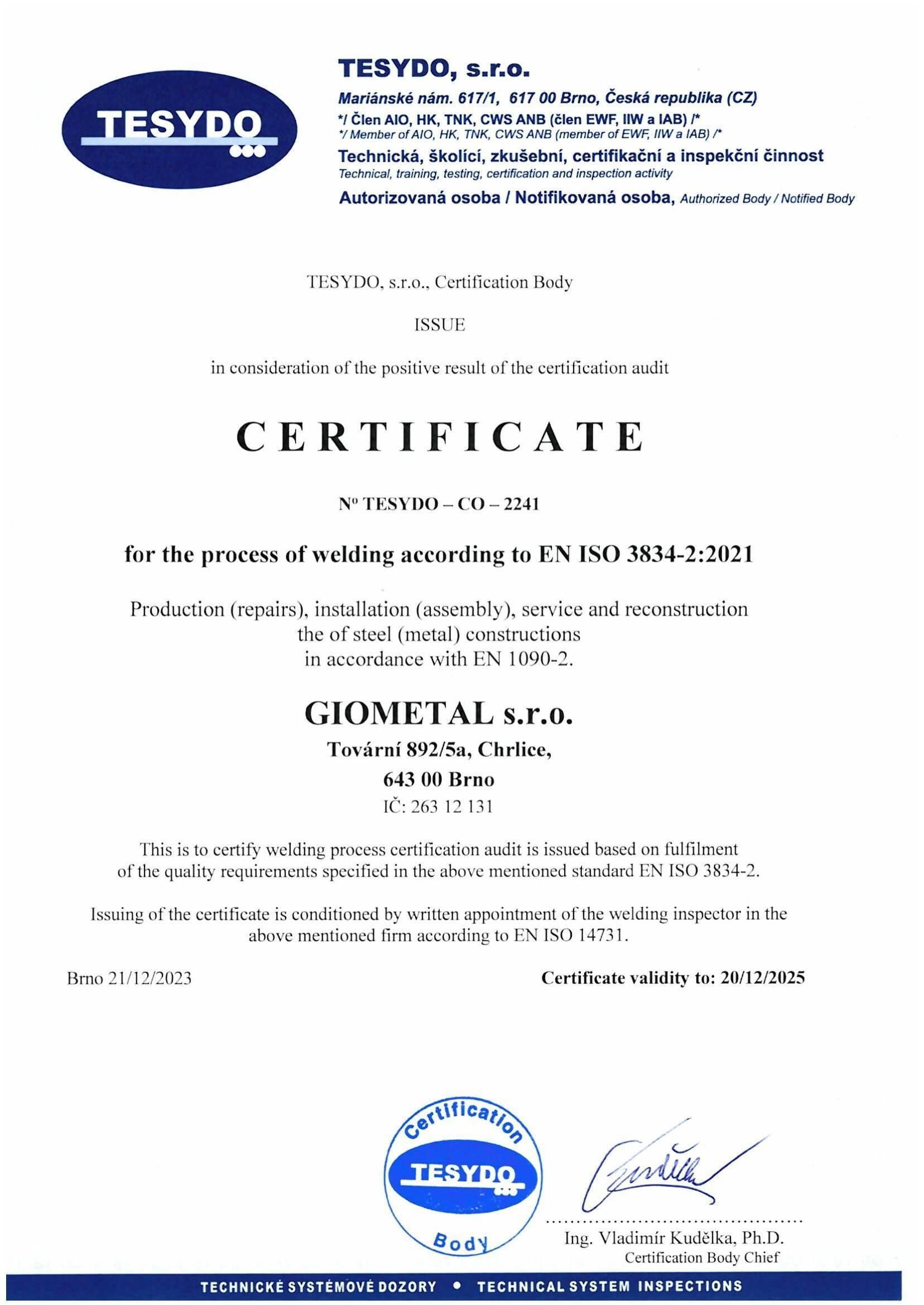 TESYDO

TESYDO, s.r.o.
Mariánské nám. 617/1, 617 00 Brno, Česká republika (CZ)
*/ Člen AIO, HK, TNK, CWS ANB (člen EWF, IIW a IAB) /*
*/ Member of AIO, HK, TNK, CWS ANB (member of EWF, IIW a IAB) /*
Technická, školící, zkušební, certifikační a inspekční činnost
Technical, training, testing, certification and inspection activity
Autorizovaná osoba / Notifikovaná osoba, Authorized Body / Notified Body

TESYDO, s.r.o., Certification Body

ISSUE

in consideration of the positive result of the certification audit

CERTIFICATE

Nº TESYDO – CO – 2241

for the process of welding according to EN ISO 3834-2:2021

Production (repairs), installation (assembly), service and reconstruction the of steel (metal) constructions in accordance with EN 1090-2.

GIOMETAL s.r.o.
Tovární 892/5a, Chrlice,
643 00 Brno
IČ: 263 12 131

This is to certify welding process certification audit is issued based on fulfilment of the quality requirements specified in the above mentioned standard EN ISO 3834-2.

Issuing of the certificate is conditioned by written appointment of the welding inspector in the above mentioned firm according to EN ISO 14731.

Brno 21/12/2023

Certificate validity to: 20/12/2025

Certification
TESYDO
Body

Ing. Vladimír Kudělka, Ph.D.
Certification Body Chief

TECHNICKÉ SYSTÉMOVÉ DOZORY • TECHNICAL SYSTEM INSPECTIONS